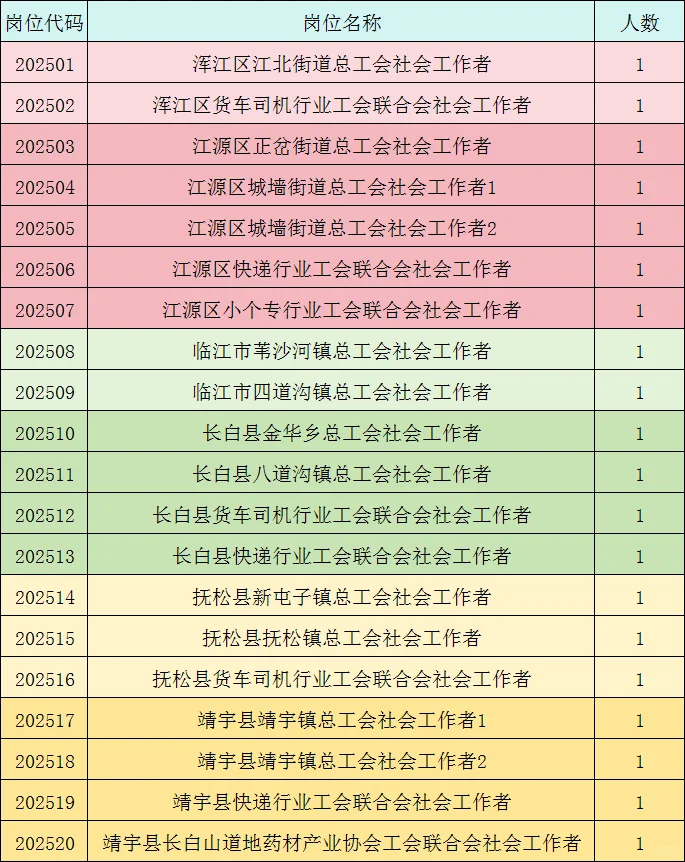 | 岗位代码 | 岗位名称 | 人数 |
|---|---|---|
| 202501 | 浑江区江北街道总工会社会工作者 | 1 |
| 202502 | 浑江区货车司机行业工会联合会社会工作者 | 1 |
| 202503 | 江源区正岔街道总工会社会工作者 | 1 |
| 202504 | 江源区城墙街道总工会社会工作者1 | 1 |
| 202505 | 江源区城墙街道总工会社会工作者2 | 1 |
| 202506 | 江源区快递行业工会联合会社会工作者 | 1 |
| 202507 | 江源区小个专行业工会联合会社会工作者 | 1 |
| 202508 | 临江市苇沙河镇总工会社会工作者 | 1 |
| 202509 | 临江市四道沟镇总工会社会工作者 | 1 |
| 202510 | 长白县金华乡总工会社会工作者 | 1 |
| 202511 | 长白县八道沟镇总工会社会工作者 | 1 |
| 202512 | 长白县货车司机行业工会联合会社会工作者 | 1 |
| 202513 | 长白县快递行业工会联合会社会工作者 | 1 |
| 202514 | 抚松县新屯子镇总工会社会工作者 | 1 |
| 202515 | 抚松县抚松镇总工会社会工作者 | 1 |
| 202516 | 抚松县货车司机行业工会联合会社会工作者 | 1 |
| 202517 | 靖宇县靖宇镇总工会社会工作者1 | 1 |
| 202518 | 靖宇县靖宇镇总工会社会工作者2 | 1 |
| 202519 | 靖宇县快递行业工会联合会社会工作者 | 1 |
| 202520 | 靖宇县长白山道地药材产业协会工会联合会社会工作者 | 1 |